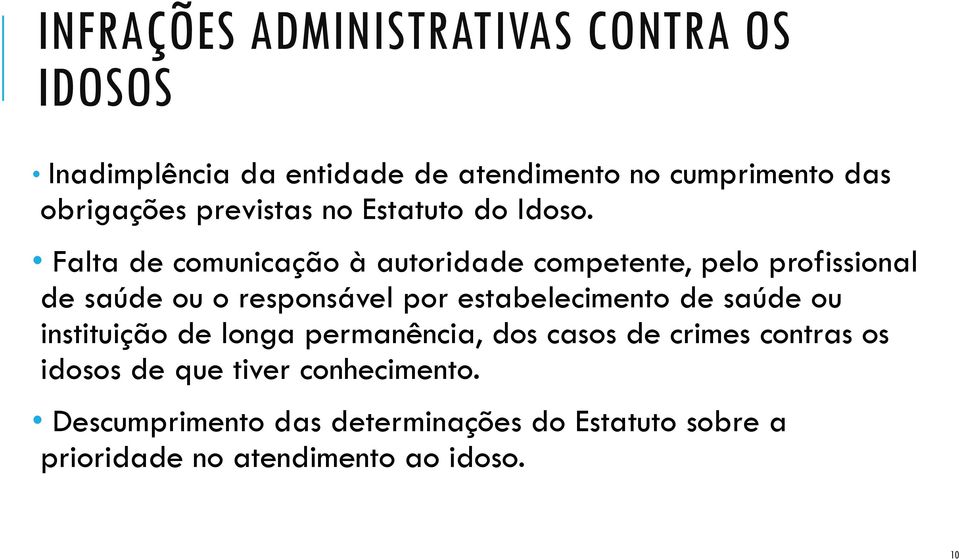 INFRAÇÕES ADMINISTRATIVAS CONTRA OS IDOSOS

• Inadimplência da entidade de atendimento no cumprimento das obrigações previstas no Estatuto do Idoso.

• Falta de comunicação à autoridade competente, pelo profissional de saúde ou o responsável por estabelecimento de saúde ou instituição de longa permanência, dos casos de crimes contras os idosos de que tiver conhecimento.

• Descumprimento das determinações do Estatuto sobre a prioridade no atendimento ao idoso.

10